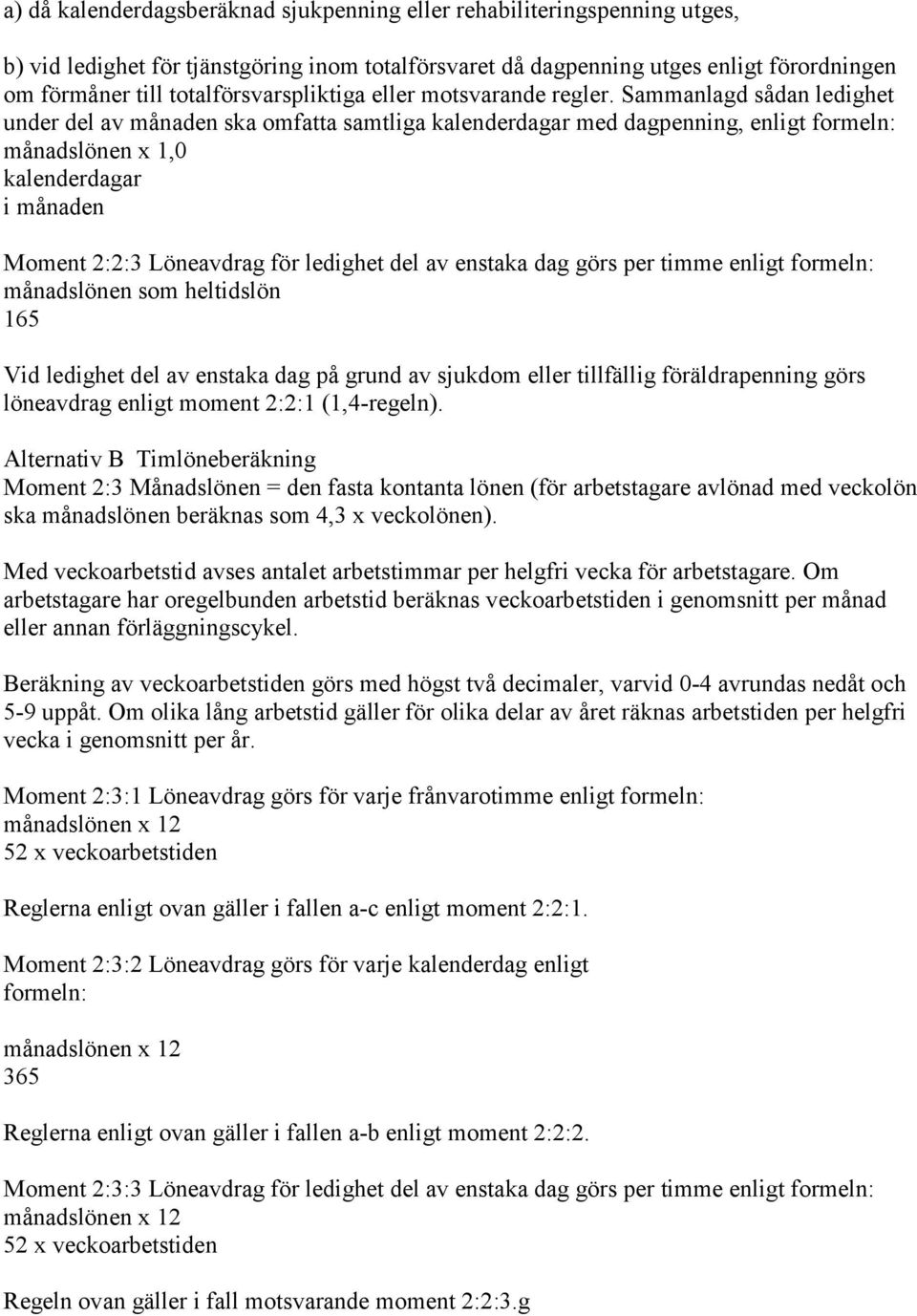 a) då kalenderdagsberäknad sjukpenning eller rehabiliteringspenning utges,

b) vid ledighet för tjänstgöring inom totalförsvaret då dagpenning utges enligt förordningen om förmåner till totalförsvarspliktiga eller motsvarande regler. Sammanlagd sådan ledighet under del av månaden ska omfatta samtliga kalenderdagar med dagpenning, enligt formeln:
månadslönen x 1,0
kalenderdagar
i månaden

Moment 2:2:3 Löneavdrag för ledighet del av enstaka dag görs per timme enligt formeln:
månadslönen som heltidslön
165

Vid ledighet del av enstaka dag på grund av sjukdom eller tillfällig föräldrapenning görs löneavdrag enligt moment 2:2:1 (1,4-regeln).

Alternativ B Timlöneberäkning
Moment 2:3 Månadslönen = den fasta kontanta lönen (för arbetstagare avlönad med veckolön ska månadslönen beräknas som 4,3 x veckolönen).

Med veckoarbetstid avses antalet arbetstimmar per helgfri vecka för arbetstagare. Om arbetstagare har oregelbunden arbetstid beräknas veckoarbetstiden i genomsnitt per månad eller annan förläggningscykel.

Beräkning av veckoarbetstiden görs med högst två decimaler, varvid 0-4 avrundas nedåt och 5-9 uppåt. Om olika lång arbetstid gäller för olika delar av året räknas arbetstiden per helgfri vecka i genomsnitt per år.

Moment 2:3:1 Löneavdrag görs för varje frånvarotimme enligt formeln:
månadslönen x 12
52 x veckoarbetstiden

Reglerna enligt ovan gäller i fallen a-c enligt moment 2:2:1.

Moment 2:3:2 Löneavdrag görs för varje kalenderdag enligt formeln:

månadslönen x 12
365

Reglerna enligt ovan gäller i fallen a-b enligt moment 2:2:2.

Moment 2:3:3 Löneavdrag för ledighet del av enstaka dag görs per timme enligt formeln:
månadslönen x 12
52 x veckoarbetstiden

Regeln ovan gäller i fall motsvarande moment 2:2:3.g